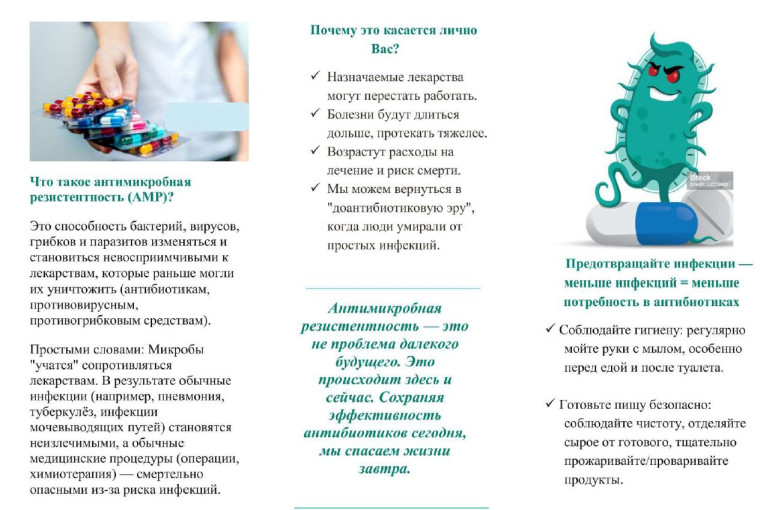 Что такое антимикробная резистентность (АМР)?

Это способность бактерий, вирусов, грибков и паразитов изменяться и становиться невосприимчивыми к лекарствам, которые раньше могли их уничтожить (антибиотикам, противовирусным, противогрибковым средствам).

Простыми словами: Микробы "учатся" сопротивляться лекарствам. В результате обычные инфекции (например, пневмония, туберкулёз, инфекции мочевыводящих путей) становятся неизлечимыми, а обычные медицинские процедуры (операции, химиотерапия) — смертельно опасными из-за риска инфекций.

Почему это касается лично Вас?

✓ Назначаемые лекарства могут перестать работать.
✓ Болезни будут длиться дольше, протекать тяжелее.
✓ Возрастут расходы на лечение и риск смерти.
✓ Мы можем вернуться в "доантибиотиковую эру", когда люди умирали от простых инфекций.

Антимикробная резистентность — это не проблема далекого будущего. Это происходит здесь и сейчас. Сохраняя эффективность антибиотиков сегодня, мы спасаем жизни завтра.

iStock

Предотвращайте инфекции — меньше инфекций = меньше потребность в антибиотиках

✓ Соблюдайте гигиену: регулярно мойте руки с мылом, особенно перед едой и после туалета.

✓ Готовьте пищу безопасно: соблюдайте чистоту, отделяйте сырое от готового, тщательно прожаривайте/проваривайте продукты.